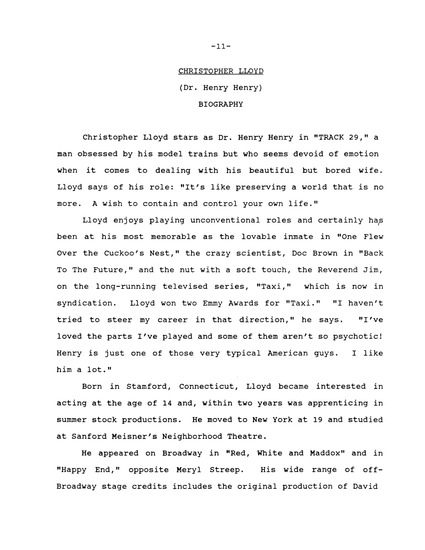 -11-

CHRISTOPHER LLOYD

(Dr. Henry Henry)

BIOGRAPHY

Christopher Lloyd stars as Dr. Henry Henry in "TRACK 29," a man obsessed by his model trains but who seems devoid of emotion when it comes to dealing with his beautiful but bored wife. Lloyd says of his role: "It's like preserving a world that is no more. A wish to contain and control your own life."

Lloyd enjoys playing unconventional roles and certainly has been at his most memorable as the lovable inmate in "One Flew Over the Cuckoo's Nest," the crazy scientist, Doc Brown in "Back To The Future," and the nut with a soft touch, the Reverend Jim, on the long-running televised series, "Taxi," which is now in syndication. Lloyd won two Emmy Awards for "Taxi." "I haven't tried to steer my career in that direction," he says. "I've loved the parts I've played and some of them aren't so psychotic! Henry is just one of those very typical American guys. I like him a lot."

Born in Stamford, Connecticut, Lloyd became interested in acting at the age of 14 and, within two years was apprenticing in summer stock productions. He moved to New York at 19 and studied at Sanford Meisner's Neighborhood Theatre.

He appeared on Broadway in "Red, White and Maddox" and in "Happy End," opposite Meryl Streep. His wide range of off-Broadway stage credits includes the original production of David